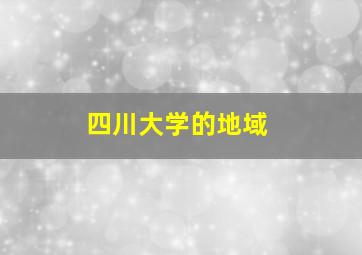 四川大学的地域